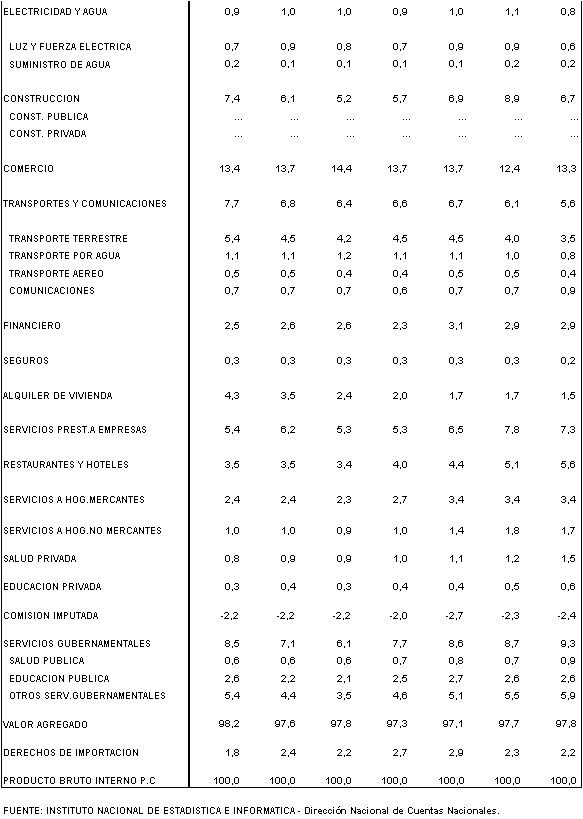 | | | | | | | | |
|---|---|---|---|---|---|---|---|
| ELECTRICIDAD Y AGUA | 0,9 | 1,0 | 1,0 | 0,9 | 1,0 | 1,1 | 0,8 |
| LUZ Y FUERZA ELECTRICA | 0,7 | 0,9 | 0,8 | 0,7 | 0,9 | 0,9 | 0,6 |
| SUMINISTRO DE AGUA | 0,2 | 0,1 | 0,1 | 0,1 | 0,1 | 0,2 | 0,2 |
| CONSTRUCCION | 7,4 | 6,1 | 5,2 | 5,7 | 6,9 | 8,9 | 6,7 |
| CONST. PUBLICA | ... | ... | ... | ... | ... | ... | ... |
| CONST. PRIVADA | ... | ... | ... | ... | ... | ... | ... |
| COMERCIO | 13,4 | 13,7 | 14,4 | 13,7 | 13,7 | 12,4 | 13,3 |
| TRANSPORTES Y COMUNICACIONES | 7,7 | 6,8 | 6,4 | 6,6 | 6,7 | 6,1 | 5,6 |
| TRANSPORTE TERRESTRE | 5,4 | 4,5 | 4,2 | 4,5 | 4,5 | 4,0 | 3,5 |
| TRANSPORTE POR AGUA | 1,1 | 1,1 | 1,2 | 1,1 | 1,1 | 1,0 | 0,8 |
| TRANSPORTE AEREO | 0,5 | 0,5 | 0,4 | 0,4 | 0,5 | 0,5 | 0,4 |
| COMUNICACIONES | 0,7 | 0,7 | 0,7 | 0,6 | 0,7 | 0,7 | 0,9 |
| FINANCIERO | 2,5 | 2,6 | 2,6 | 2,3 | 3,1 | 2,9 | 2,9 |
| SEGUROS | 0,3 | 0,3 | 0,3 | 0,3 | 0,3 | 0,3 | 0,2 |
| ALQUILER DE VIVIENDA | 4,3 | 3,5 | 2,4 | 2,0 | 1,7 | 1,7 | 1,5 |
| SERVICIOS PREST.A EMPRESAS | 5,4 | 6,2 | 5,3 | 5,3 | 6,5 | 7,8 | 7,3 |
| RESTAURANTES Y HOTELES | 3,5 | 3,5 | 3,4 | 4,0 | 4,4 | 5,1 | 5,6 |
| SERVICIOS A HOG.MERCANTES | 2,4 | 2,4 | 2,3 | 2,7 | 3,4 | 3,4 | 3,4 |
| SERVICIOS A HOG.NO MERCANTES | 1,0 | 1,0 | 0,9 | 1,0 | 1,4 | 1,8 | 1,7 |
| SALUD PRIVADA | 0,8 | 0,9 | 0,9 | 1,0 | 1,1 | 1,2 | 1,5 |
| EDUCACION PRIVADA | 0,3 | 0,4 | 0,3 | 0,4 | 0,4 | 0,5 | 0,6 |
| COMISION IMPUTADA | -2,2 | -2,2 | -2,2 | -2,0 | -2,7 | -2,3 | -2,4 |
| SERVICIOS GUBERNAMENTALES | 8,5 | 7,1 | 6,1 | 7,7 | 8,6 | 8,7 | 9,3 |
| SALUD PUBLICA | 0,6 | 0,6 | 0,6 | 0,7 | 0,8 | 0,7 | 0,9 |
| EDUCACION PUBLICA | 2,6 | 2,2 | 2,1 | 2,5 | 2,7 | 2,6 | 2,6 |
| OTROS SERV.GUBERNAMENTALES | 5,4 | 4,4 | 3,5 | 4,6 | 5,1 | 5,5 | 5,9 |
| VALOR AGREGADO | 98,2 | 97,6 | 97,8 | 97,3 | 97,1 | 97,7 | 97,8 |
| DERECHOS DE IMPORTACION | 1,8 | 2,4 | 2,2 | 2,7 | 2,9 | 2,3 | 2,2 |
| PRODUCTO BRUTO INTERNO P.C | 100,0 | 100,0 | 100,0 | 100,0 | 100,0 | 100,0 | 100,0 |

FUENTE: INSTITUTO NACIONAL DE ESTADISTICA E INFORMATICA - Dirección Nacional de Cuentas Nacionales.